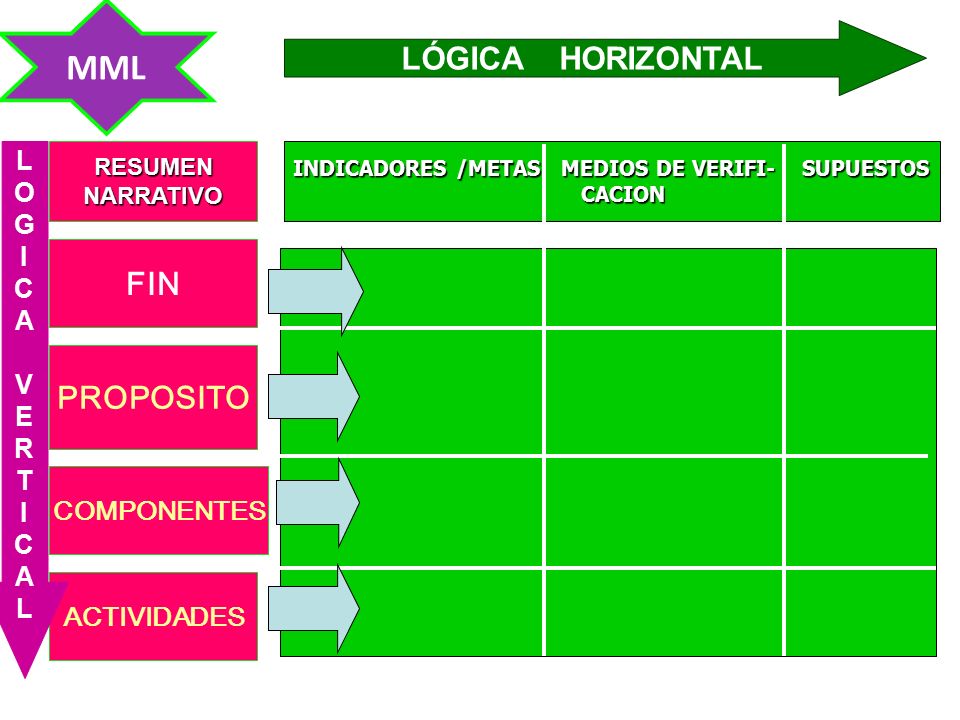 MML

LÓGICA HORIZONTAL

LOGICA VERTICAL

RESUMEN NARRATIVO

INDICADORES /METAS

MEDIOS DE VERIFICACION

SUPUESTOS

FIN

PROPOSITO

COMPONENTES

ACTIVIDADES